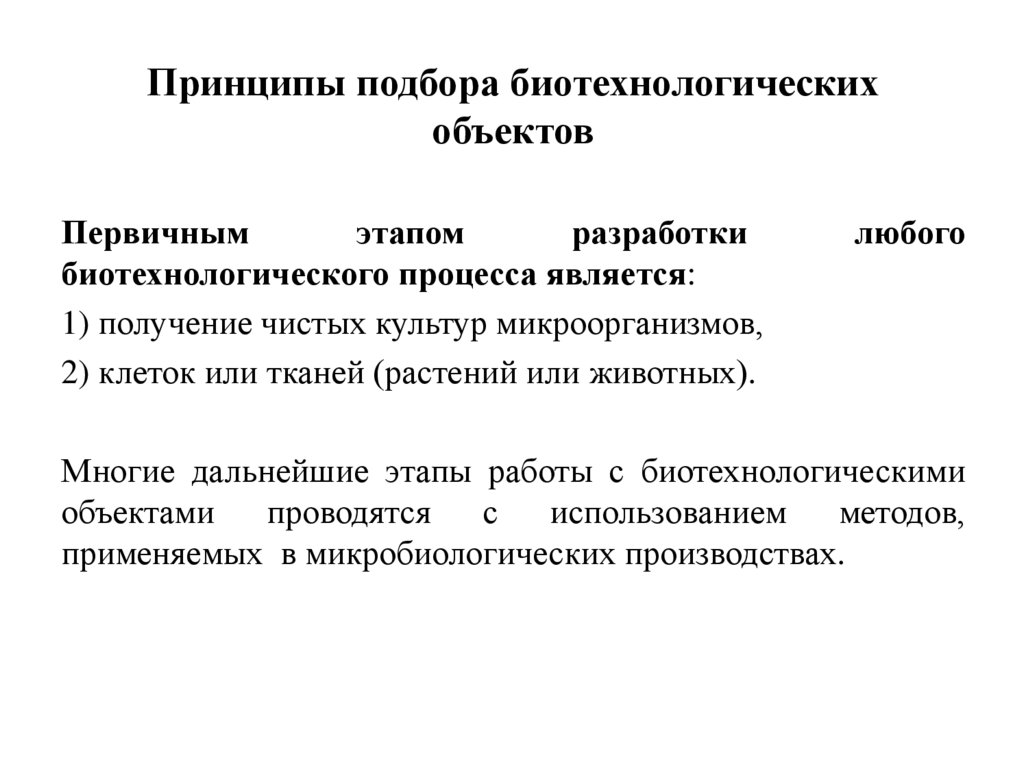 Принципы подбора биотехнологических объектов

Первичным этапом разработки любого биотехнологического процесса является:

1) получение чистых культур микроорганизмов,

2) клеток или тканей (растений или животных).

Многие дальнейшие этапы работы с биотехнологическими объектами проводятся с использованием методов, применяемых в микробиологических производствах.